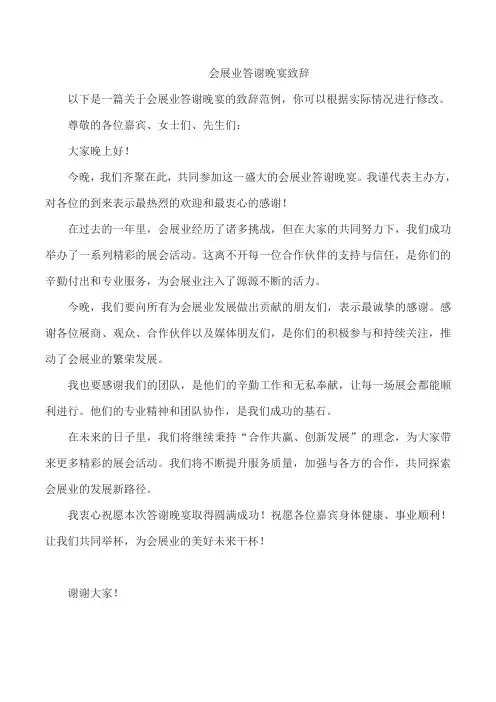 会展业答谢晚宴致辞

以下是一篇关于会展业答谢晚宴的致辞范例，你可以根据实际情况进行修改。

尊敬的各位嘉宾、女士们、先生们：

大家晚上好！

今晚，我们齐聚在此，共同参加这一盛大的会展业答谢晚宴。我谨代表主办方，对各位的到来表示最热烈的欢迎和最衷心的感谢！

在过去的一年里，会展业经历了诸多挑战，但在大家的共同努力下，我们成功举办了一系列精彩的展会活动。这离不开每一位合作伙伴的支持与信任，是你们的辛勤付出和专业服务，为会展业注入了源源不断的活力。

今晚，我们要向所有为会展业发展做出贡献的朋友们，表示最诚挚的感谢。感谢各位展商、观众、合作伙伴以及媒体朋友们，是你们的积极参与和持续关注，推动了会展业的繁荣发展。

我也要感谢我们的团队，是他们的辛勤工作和无私奉献，让每一场展会都能顺利进行。他们的专业精神和团队协作，是我们成功的基石。

在未来的日子里，我们将继续秉持“合作共赢、创新发展”的理念，为大家带来更多精彩的展会活动。我们将不断提升服务质量，加强与各方的合作，共同探索会展业的发展新路径。

我衷心祝愿本次答谢晚宴取得圆满成功！祝愿各位嘉宾身体健康、事业顺利！让我们共同举杯，为会展业的美好未来干杯！

谢谢大家！